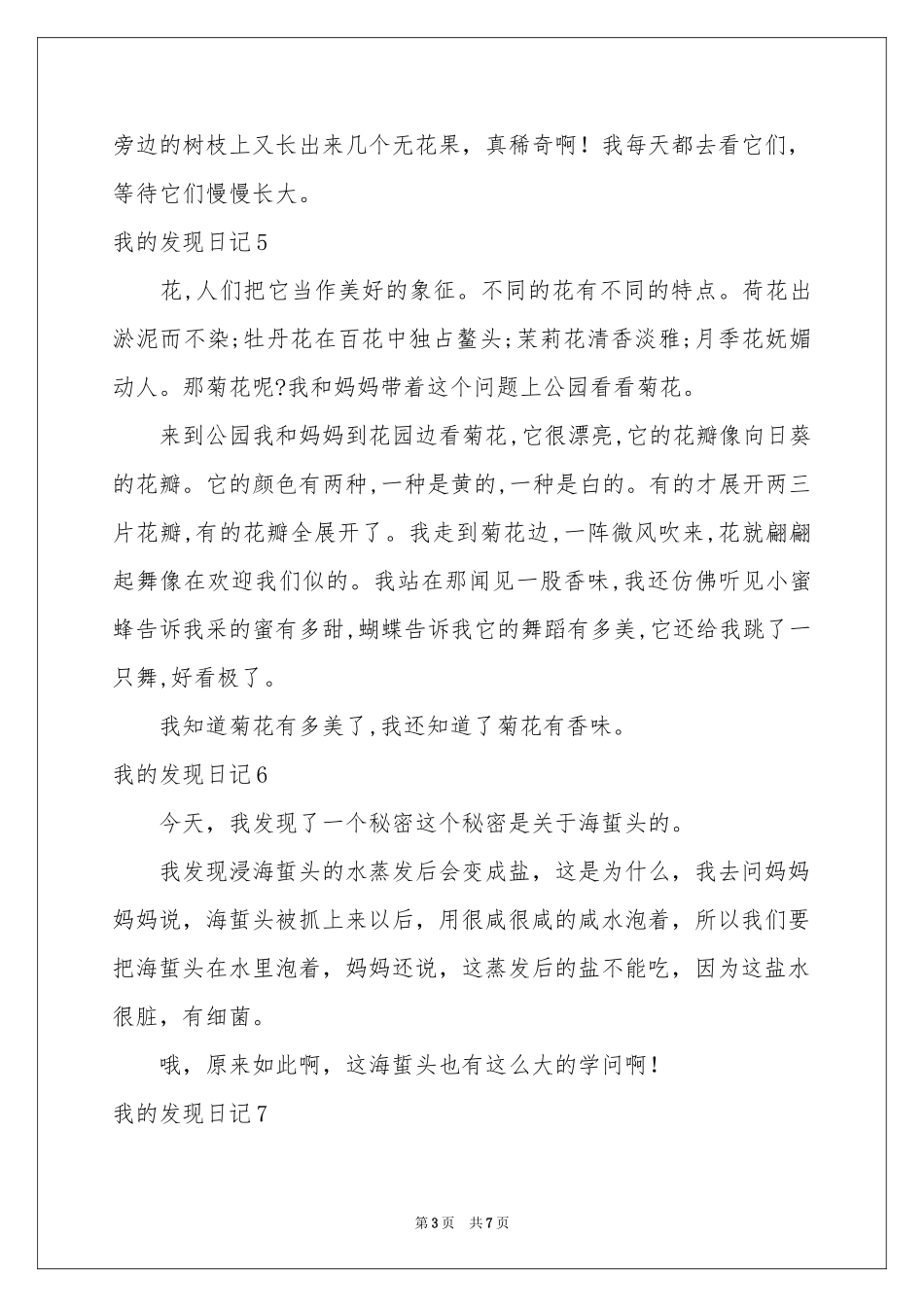 旁边的树枝上又长出来几个无花果，真稀奇啊！我每天都去看它们，等待它们慢慢长大。

我的发现日记5

花,人们把它当作美好的象征。不同的花有不同的特点。荷花出淤泥而不染;牡丹花在百花中独占鳌头;茉莉花清香淡雅;月季花妩媚动人。那菊花呢?我和妈妈带着这个问题上公园看看菊花。

来到公园我和妈妈到花园边看菊花,它很漂亮,它的花瓣像向日葵的花瓣。它的颜色有两种,一种是黄的,一种是白的。有的才展开两三片花瓣,有的花瓣全展开了。我走到菊花边,一阵微风吹来,花就翩翩起舞像在欢迎我们似的。我站在那闻见一股香味,我还仿佛听见小蜜蜂告诉我采的蜜有多甜,蝴蝶告诉我它的舞蹈有多美,它还给我跳了一只舞,好看极了。

我知道菊花有多美了,我还知道了菊花有香味。

我的发现日记6

今天，我发现了一个秘密这个秘密是关于海蜇头的。

我发现浸海蜇头的水蒸发后会变成盐，这是为什么，我去问妈妈妈妈说，海蜇头被抓上来以后，用很咸很咸的咸水泡着，所以我们要把海蜇头在水里泡着，妈妈还说，这蒸发后的盐不能吃，因为这盐水很脏，有细菌。

哦，原来如此啊，这海蜇头也有这么大的学问啊！

我的发现日记7

第3页　共7页